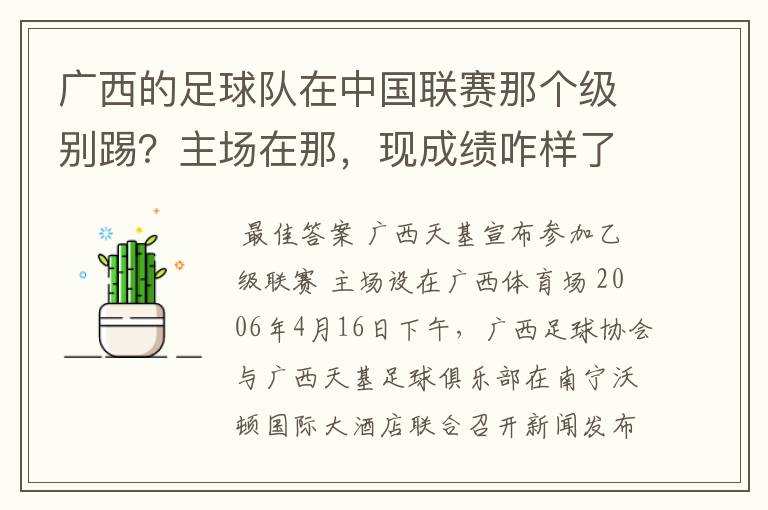 广西的足球队在中国联赛那个级别踢？主场在那，现成绩咋样了

最佳答案 广西天基宣布参加乙级联赛 主场设在广西体育场 2006年4月16日下午，广西足球协会与广西天基足球俱乐部在南宁沃顿国际大酒店联合召开新闻发布